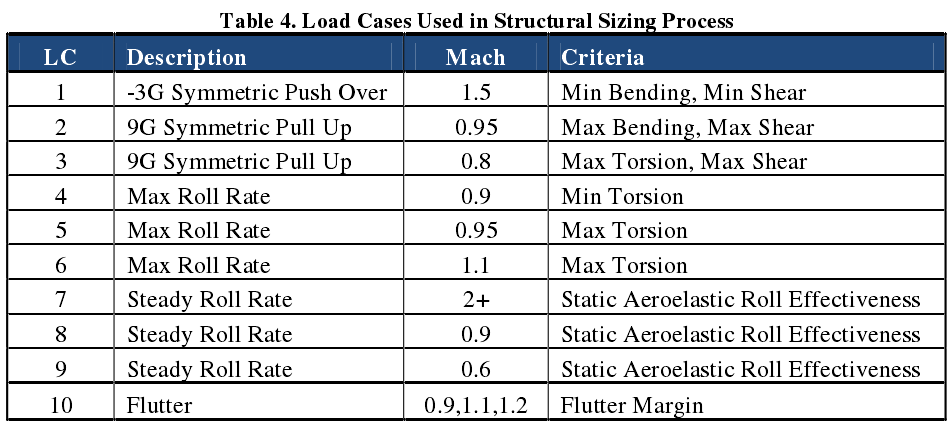 Table 4. Load Cases Used in Structural Sizing Process

| LC | Description | Mach | Criteria |
|---|---|---|---|
| 1 | -3G Symmetric Push Over | 1.5 | Min Bending, Min Shear |
| 2 | 9G Symmetric Pull Up | 0.95 | Max Bending, Max Shear |
| 3 | 9G Symmetric Pull Up | 0.8 | Max Torsion, Max Shear |
| 4 | Max Roll Rate | 0.9 | Min Torsion |
| 5 | Max Roll Rate | 0.95 | Max Torsion |
| 6 | Max Roll Rate | 1.1 | Max Torsion |
| 7 | Steady Roll Rate | 2+ | Static Aeroelastic Roll Effectiveness |
| 8 | Steady Roll Rate | 0.9 | Static Aeroelastic Roll Effectiveness |
| 9 | Steady Roll Rate | 0.6 | Static Aeroelastic Roll Effectiveness |
| 10 | Flutter | 0.9,1.1,1.2 | Flutter Margin |